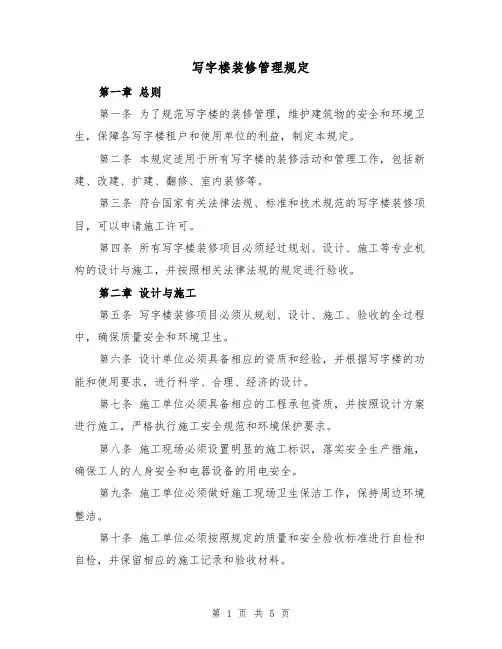 写字楼装修管理规定

第一章 总则

第一条 为了规范写字楼的装修管理，维护建筑物的安全和环境卫生，保障各写字楼租户和使用单位的利益，制定本规定。

第二条 本规定适用于所有写字楼的装修活动和管理工作，包括新建、改建、扩建、翻修、室内装修等。

第三条 符合国家有关法律法规、标准和技术规范的写字楼装修项目，可以申请施工许可。

第四条 所有写字楼装修项目必须经过规划、设计、施工等专业机构的设计与施工，并按照相关法律法规的规定进行验收。

第二章 设计与施工

第五条 写字楼装修项目必须从规划、设计、施工、验收的全过程中，确保质量安全和环境卫生。

第六条 设计单位必须具备相应的资质和经验，并根据写字楼的功能和使用要求，进行科学、合理、经济的设计。

第七条 施工单位必须具备相应的工程承包资质，并按照设计方案进行施工，严格执行施工安全规范和环境保护要求。

第八条 施工现场必须设置明显的施工标识，落实安全生产措施，确保工人的人身安全和电器设备的用电安全。

第九条 施工单位必须做好施工现场卫生保洁工作，保持周边环境整洁。

第十条 施工单位必须按照规定的质量和安全验收标准进行自检和自检，并保留相应的施工记录和验收材料。

第 1 页 共 5 页